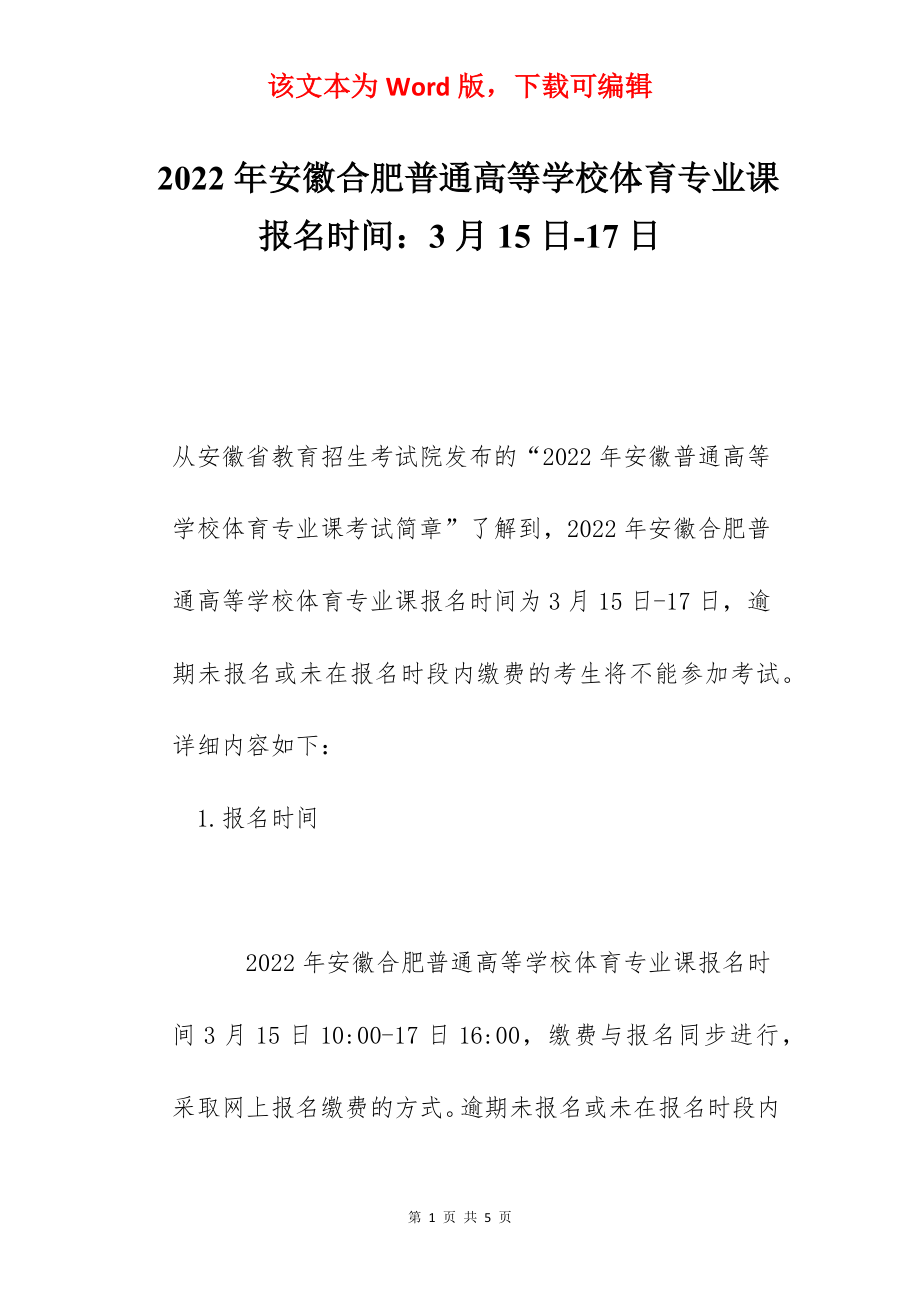 该文本为 Word 版，下载可编辑

2022 年安徽合肥普通高等学校体育专业课报名时间：3 月 15 日-17 日

从安徽省教育招生考试院发布的“2022 年安徽普通高等学校体育专业课考试简章”了解到，2022 年安徽合肥普通高等学校体育专业课报名时间为 3 月 15 日-17 日，逾期未报名或未在报名时段内缴费的考生将不能参加考试。详细内容如下：

1.报名时间

2022 年安徽合肥普通高等学校体育专业课报名时间 3 月 15 日 10:00-17 日 16:00，缴费与报名同步进行，采取网上报名缴费的方式。逾期未报名或未在报名时段内

第 1 页 共 5 页